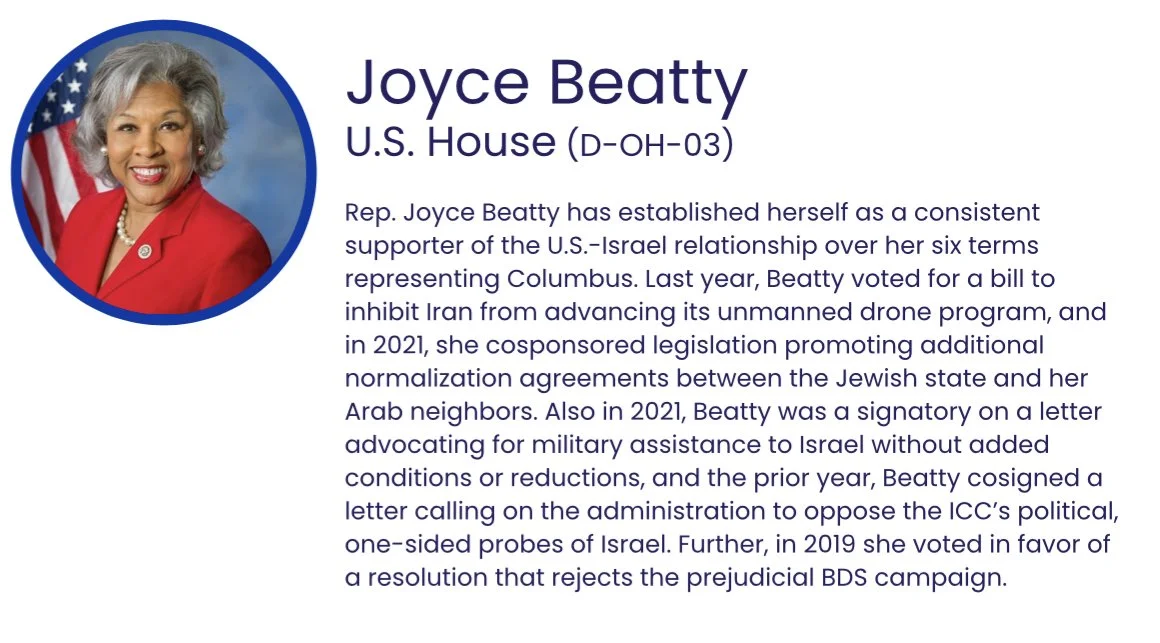 Joyce Beatty
U.S. House (D-OH-03)

Rep. Joyce Beatty has established herself as a consistent supporter of the U.S.-Israel relationship over her six terms representing Columbus. Last year, Beatty voted for a bill to inhibit Iran from advancing its unmanned drone program, and in 2021, she cosponsored legislation promoting additional normalization agreements between the Jewish state and her Arab neighbors. Also in 2021, Beatty was a signatory on a letter advocating for military assistance to Israel without added conditions or reductions, and the prior year, Beatty cosigned a letter calling on the administration to oppose the ICC's political, one-sided probes of Israel. Further, in 2019 she voted in favor of a resolution that rejects the prejudicial BDS campaign.